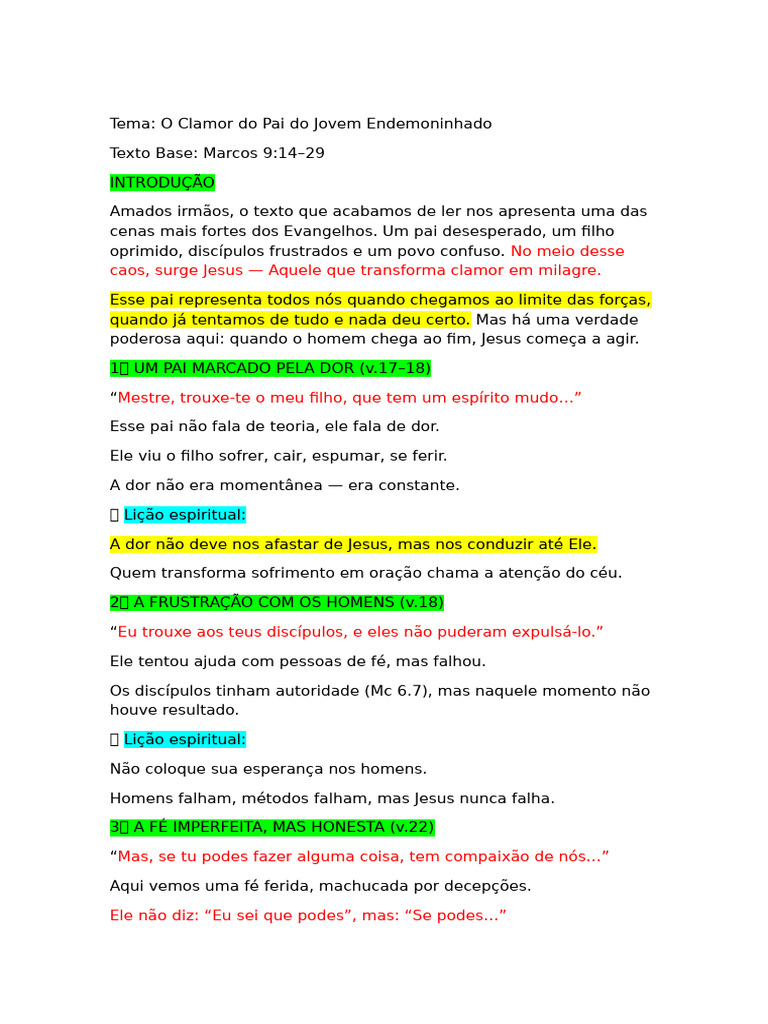 Tema: O Clamor do Pai do Jovem Endemoninhado

Texto Base: Marcos 9:14–29

INTRODUÇÃO

Amados irmãos, o texto que acabamos de ler nos apresenta uma das cenas mais fortes dos Evangelhos. Um pai desesperado, um filho oprimido, discípulos frustrados e um povo confuso. No meio desse caos, surge Jesus — Aquele que transforma clamor em milagre.

Esse pai representa todos nós quando chegamos ao limite das forças, quando já tentamos de tudo e nada deu certo. Mas há uma verdade poderosa aqui: quando o homem chega ao fim, Jesus começa a agir.

1 UM PAI MARCADO PELA DOR (v.17–18)

"Mestre, trouxe-te o meu filho, que tem um espírito mudo..."

Esse pai não fala de teoria, ele fala de dor.

Ele viu o filho sofrer, cair, espumar, se ferir.

A dor não era momentânea — era constante.

Lição espiritual:

A dor não deve nos afastar de Jesus, mas nos conduzir até Ele.

Quem transforma sofrimento em oração chama a atenção do céu.

2 A FRUSTRAÇÃO COM OS HOMENS (v.18)

"Eu trouxe aos teus discípulos, e eles não puderam expulsá-lo."

Ele tentou ajuda com pessoas de fé, mas falhou.

Os discípulos tinham autoridade (Mc 6.7), mas naquele momento não houve resultado.

Lição espiritual:

Não coloque sua esperança nos homens.

Homens falham, métodos falham, mas Jesus nunca falha.

3 A FÉ IMPERFEITA, MAS HONESTA (v.22)

"Mas, se tu podes fazer alguma coisa, tem compaixão de nós..."

Aqui vemos uma fé ferida, machucada por decepções.

Ele não diz: "Eu sei que podes", mas: "Se podes..."